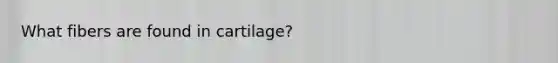 What fibers are found in cartilage?